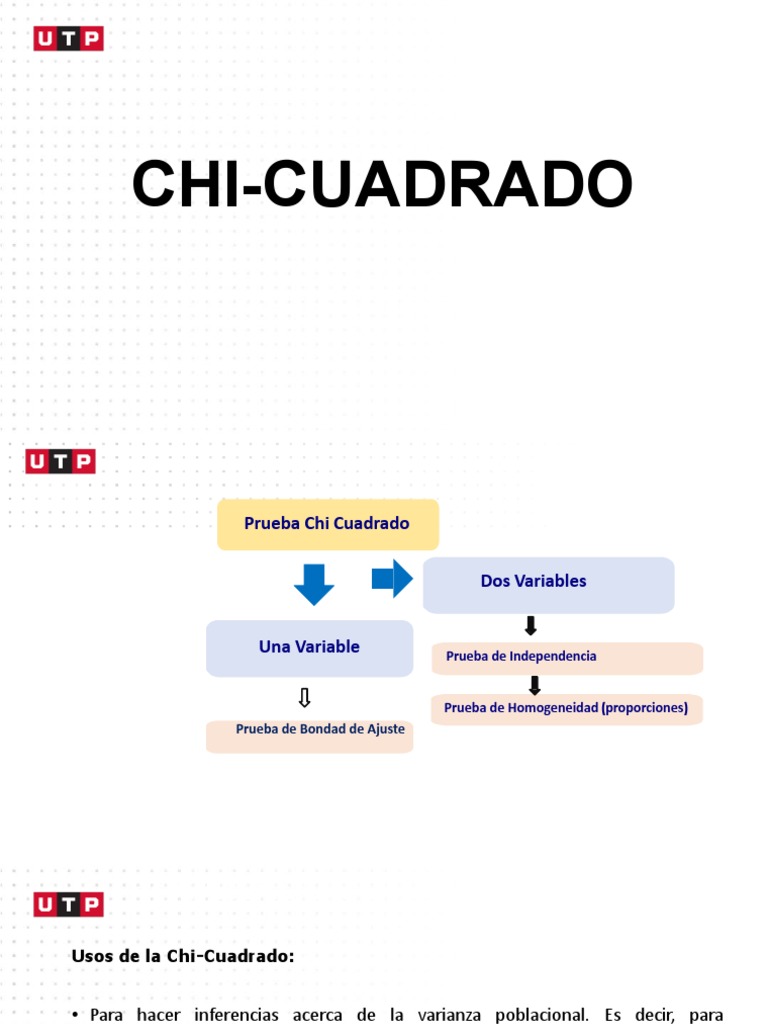 UTP

CHI-CUADRADO

UTP

Prueba Chi Cuadrado

Una Variable

Prueba de Bondad de Ajuste

Dos Variables

Prueba de Independencia

Prueba de Homogeneidad (proporciones)

UTP

Usos de la Chi-Cuadrado:

• Para hacer inferencias acerca de la varianza poblacional. Es decir, para